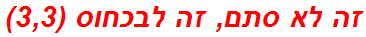 זה לא סתם, זה לבכחוס (3,3)